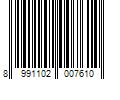 8 991102 007610